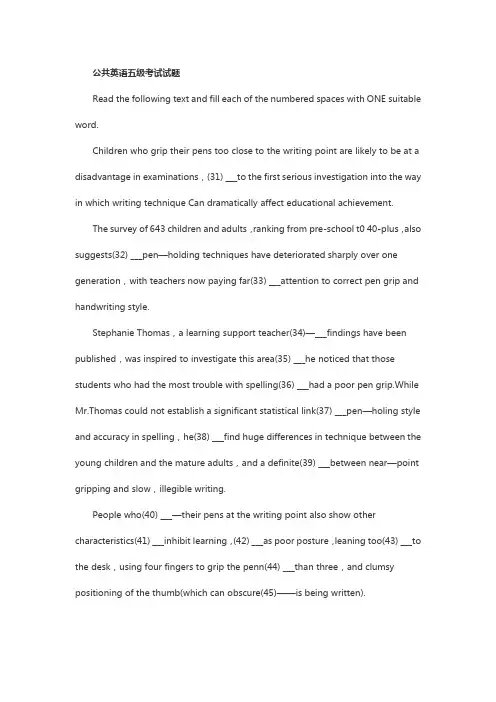 公共英语五级考试试题

Read the following text and fill each of the numbered spaces with ONE suitable word.

Children who grip their pens too close to the writing point are likely to be at a disadvantage in examinations，(31) ___to the first serious investigation into the way in which writing technique Can dramatically affect educational achievement.

The survey of 643 children and adults ,ranking from pre-school t0 40-plus ,also suggests(32) ___pen—holding techniques have deteriorated sharply over one generation，with teachers now paying far(33) ___attention to correct pen grip and handwriting style.

Stephanie Thomas，a learning support teacher(34)—___findings have been published，was inspired to investigate this area(35) ___he noticed that those students who had the most trouble with spelling(36) ___had a poor pen grip.While Mr.Thomas could not establish a significant statistical link(37) ___pen—holing style and accuracy in spelling，he(38) ___find huge differences in technique between the young children and the mature adults，and a definite(39) ___between near—point gripping and slow，illegible writing.

People who(40) ___—their pens at the writing point also show other characteristics(41) ___inhibit learning ,(42) ___as poor posture ,leaning too(43) ___to the desk，using four fingers to grip the penn(44) ___than three，and clumsy positioning of the thumb(which can obscure(45)——is being written).